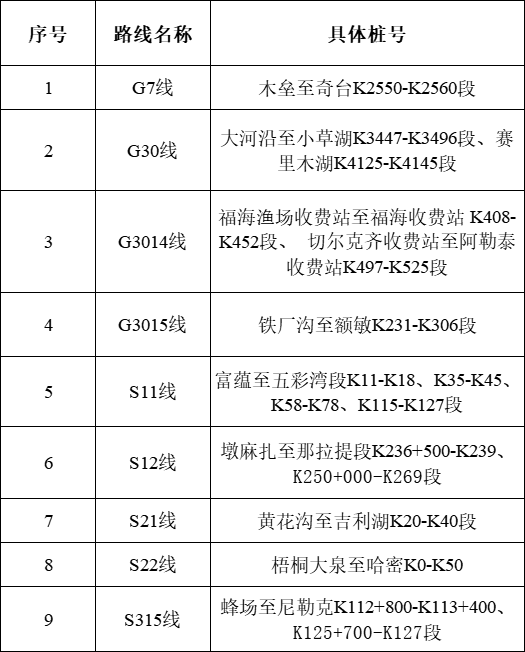 | 序号 | 路线名称 | 具体桩号 |
|---|---|---|
| 1 | G7线 | 木垒至奇台K2550-K2560段 |
| 2 | G30线 | 大河沿至小草湖K3447-K3496段、赛里木湖K4125-K4145段 |
| 3 | G3014线 | 福海渔场收费站至福海收费站 K408-K452段、 切尔克齐收费站至阿勒泰收费站K497-K525段 |
| 4 | G3015线 | 铁厂沟至额敏K231-K306段 |
| 5 | S11线 | 富蕴至五彩湾段K11-K18、K35-K45、K58-K78、K115-K127段 |
| 6 | S12线 | 墩麻扎至那拉提段K236+500-K239、K250+000-K269段 |
| 7 | S21线 | 黄花沟至吉利湖K20-K40段 |
| 8 | S22线 | 梧桐大泉至哈密K0-K50 |
| 9 | S315线 | 蜂场至尼勒克K112+800-K113+400、K125+700-K127段 |